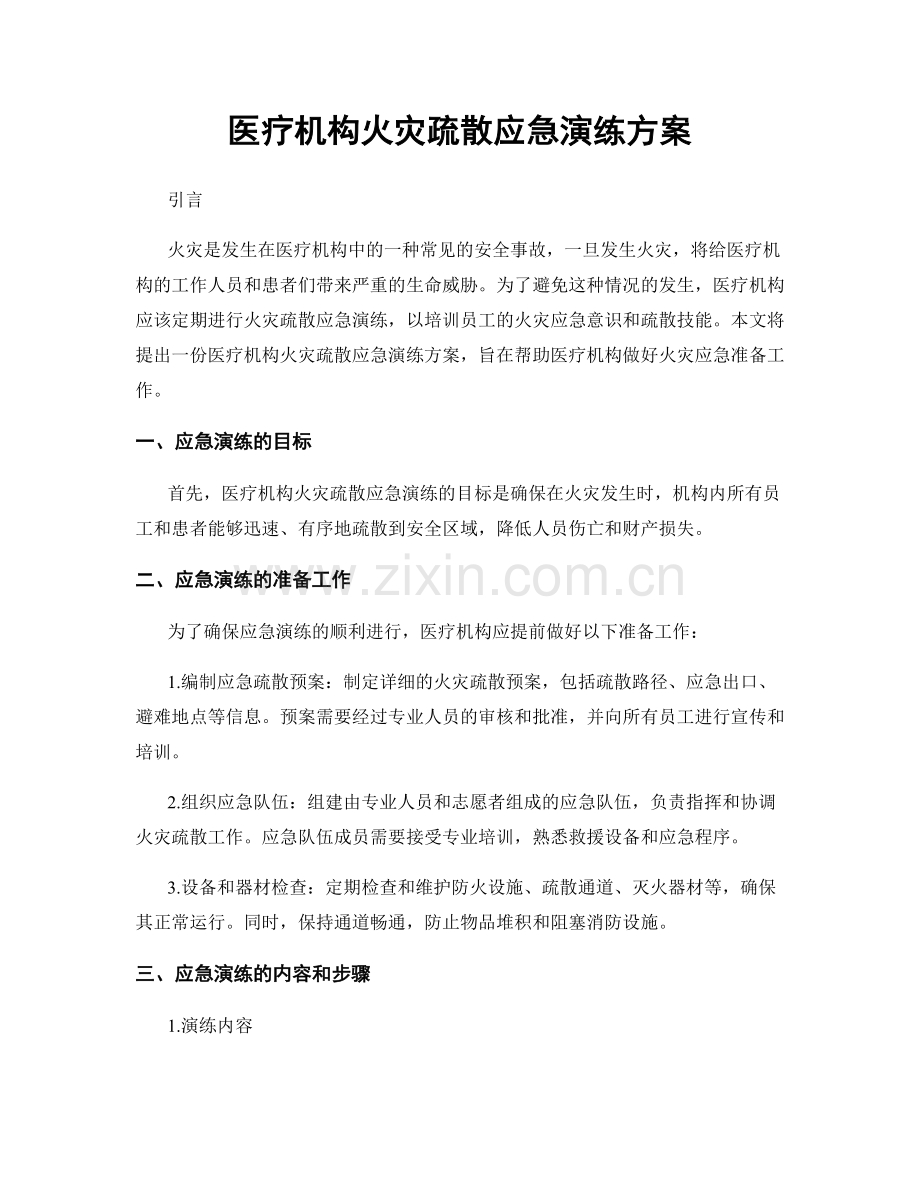 医疗机构火灾疏散应急演练方案

引言

火灾是发生在医疗机构中的一种常见的安全事故，一旦发生火灾，将给医疗机构的工作人员和患者们带来严重的生命威胁。为了避免这种情况的发生，医疗机构应该定期进行火灾疏散应急演练，以培训员工的火灾应急意识和疏散技能。本文将提出一份医疗机构火灾疏散应急演练方案，旨在帮助医疗机构做好火灾应急准备工作。

一、应急演练的目标

首先，医疗机构火灾疏散应急演练的目标是确保在火灾发生时，机构内所有员工和患者能够迅速、有序地疏散到安全区域，降低人员伤亡和财产损失。

二、应急演练的准备工作

www.zixin.com.cn

为了确保应急演练的顺利进行，医疗机构应提前做好以下准备工作：

1.编制应急疏散预案：制定详细的火灾疏散预案，包括疏散路径、应急出口、避难地点等信息。预案需要经过专业人员的审核和批准，并向所有员工进行宣传和培训。

2.组织应急队伍：组建由专业人员和志愿者组成的应急队伍，负责指挥和协调火灾疏散工作。应急队伍成员需要接受专业培训，熟悉救援设备和应急程序。

3.设备和器材检查：定期检查和维护防火设施、疏散通道、灭火器材等，确保其正常运行。同时，保持通道畅通，防止物品堆积和阻塞消防设施。

三、应急演练的内容和步骤

1.演练内容